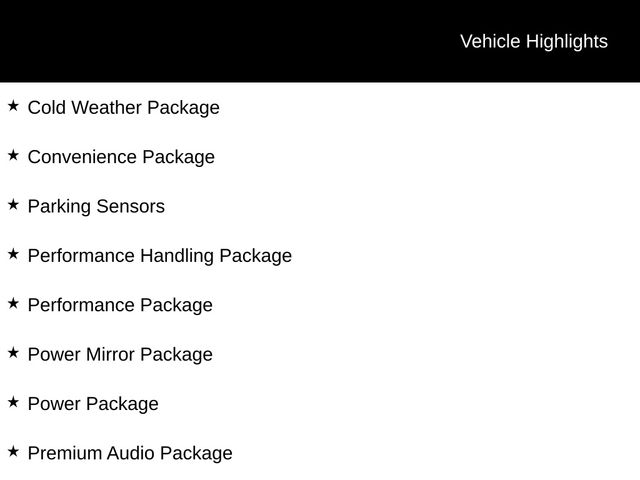 Vehicle Highlights

★ Cold Weather Package

★ Convenience Package

★ Parking Sensors

★ Performance Handling Package

★ Performance Package

★ Power Mirror Package

★ Power Package

★ Premium Audio Package